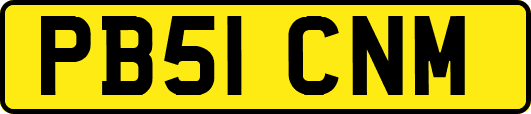 PB51 CNM